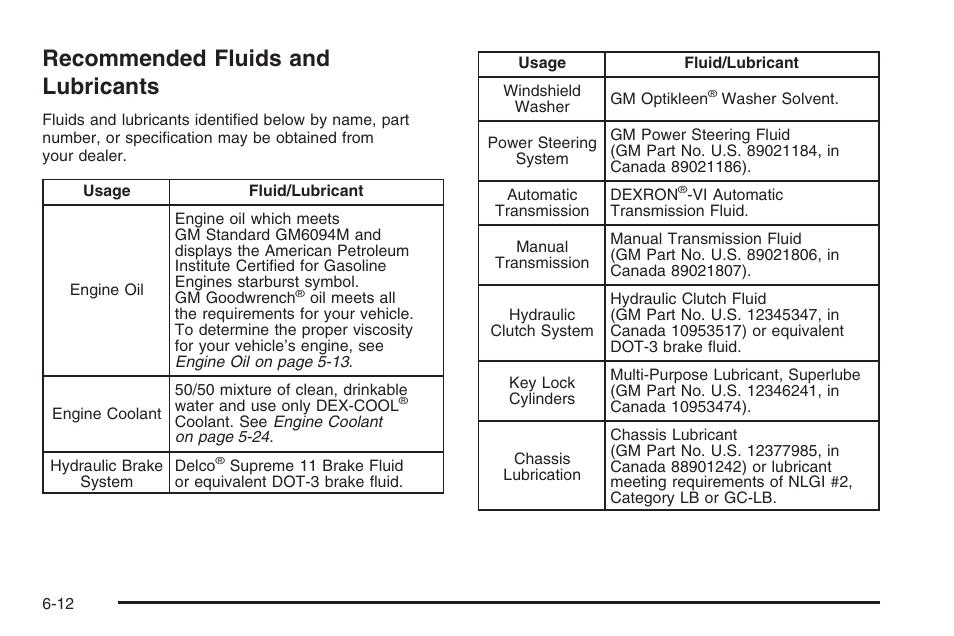 Recommended Fluids and Lubricants

Fluids and lubricants identified below by name, part number, or specification may be obtained from your dealer.

| Usage | Fluid/Lubricant |
|---|---|
| Engine Oil | Engine oil which meets GM Standard GM6094M and displays the American Petroleum Institute Certified for Gasoline Engines starburst symbol. GM Goodwrench® oil meets all the requirements for your vehicle. To determine the proper viscosity for your vehicle's engine, see Engine Oil on page 5-13. |
| Engine Coolant | 50/50 mixture of clean, drinkable water and use only DEX-COOL® Coolant. See Engine Coolant on page 5-24. |
| Hydraulic Brake System | Delco® Supreme 11 Brake Fluid or equivalent DOT-3 brake fluid. |

| Usage | Fluid/Lubricant |
|---|---|
| Windshield Washer | GM Optikleen® Washer Solvent. |
| Power Steering System | GM Power Steering Fluid (GM Part No. U.S. 89021184, in Canada 89021186). |
| Automatic Transmission | DEXRON®-VI Automatic Transmission Fluid. |
| Manual Transmission | Manual Transmission Fluid (GM Part No. U.S. 89021806, in Canada 89021807). |
| Hydraulic Clutch System | Hydraulic Clutch Fluid (GM Part No. U.S. 12345347, in Canada 10953517) or equivalent DOT-3 brake fluid. |
| Key Lock Cylinders | Multi-Purpose Lubricant, Superlube (GM Part No. U.S. 12346241, in Canada 10953474). |
| Chassis Lubrication | Chassis Lubricant (GM Part No. U.S. 12377985, in Canada 88901242) or lubricant meeting requirements of NLGI #2, Category LB or GC-LB. |

6-12